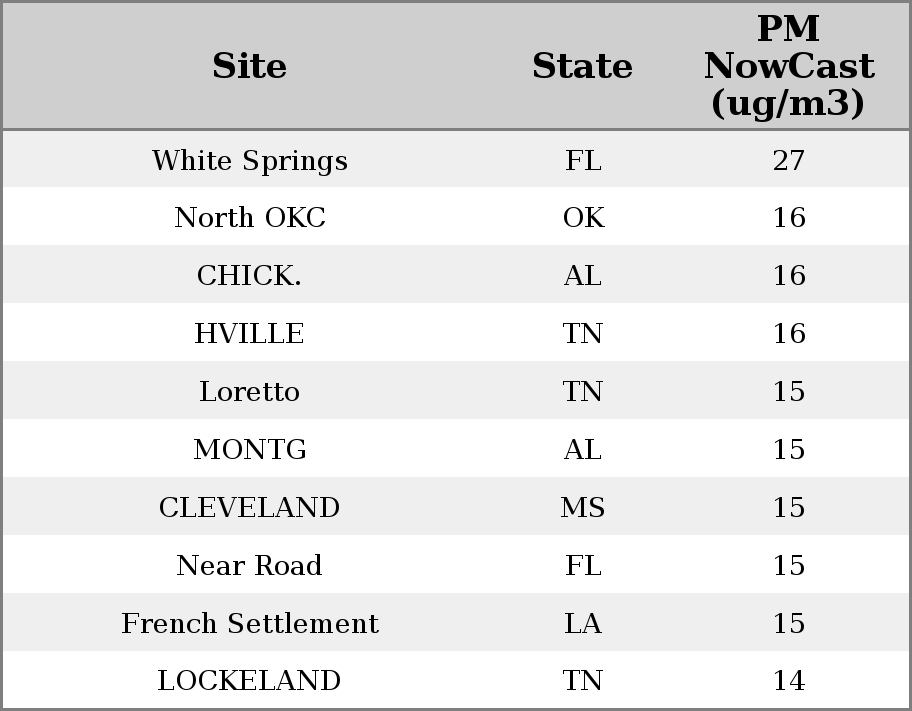 | Site | State | PM NowCast (ug/m3) |
|---|---|---|
| White Springs | FL | 27 |
| North OKC | OK | 16 |
| CHICK. | AL | 16 |
| HVILLE | TN | 16 |
| Loretto | TN | 15 |
| MONTG | AL | 15 |
| CLEVELAND | MS | 15 |
| Near Road | FL | 15 |
| French Settlement | LA | 15 |
| LOCKELAND | TN | 14 |